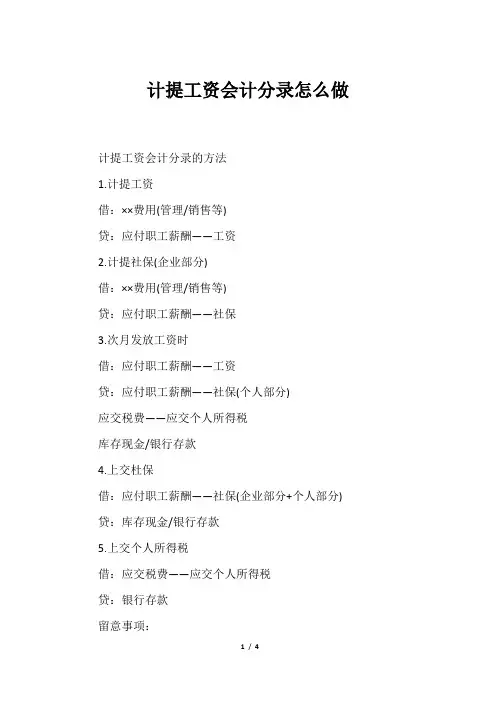 计提工资会计分录怎么做

计提工资会计分录的方法

1.计提工资

借：××费用(管理/销售等)

贷：应付职工薪酬——工资

2.计提社保(企业部分)

借：××费用(管理/销售等)

贷：应付职工薪酬——社保

3.次月发放工资时

借：应付职工薪酬——工资

贷：应付职工薪酬——社保(个人部分)

应交税费——应交个人所得税

库存现金/银行存款

4.上交杜保

借：应付职工薪酬——社保(企业部分+个人部分)

贷：库存现金/银行存款

5.上交个人所得税

借：应交税费——应交个人所得税

贷：银行存款

留意事项：

1 / 4